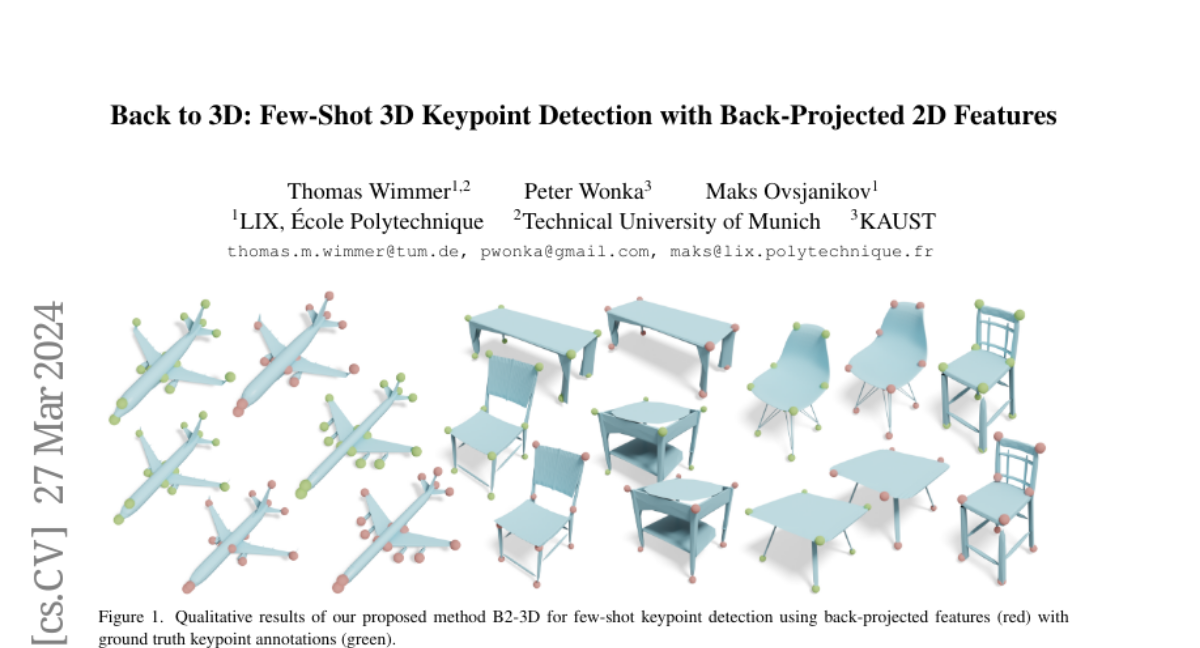 Back to 3D: Few-Shot 3D Keypoint Detection with Back-Projected 2D Features

Thomas Wimmer$^{1,2}$ Peter Wonka$^{3}$ Maks Ovsjanikov$^{1}$
$^{1}$LIX, École Polytechnique $^{2}$Technical University of Munich $^{3}$KAUST
thomas.m.wimmer@tum.de, pwonka@gmail.com, maks@lix.polytechnique.fr

[cs.CV] 27 Mar 2024

Figure 1. Qualitative results of our proposed method B2-3D for few-shot keypoint detection using back-projected features (red) with ground truth keypoint annotations (green).